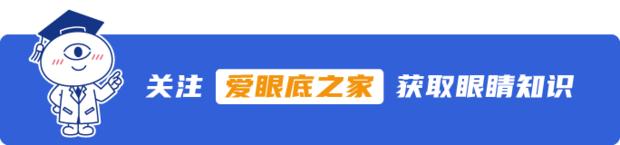 关注 爱眼底之家 获取眼睛知识